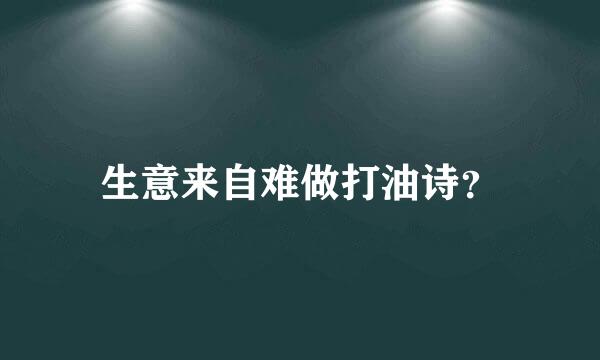 生意来自难做打油诗?